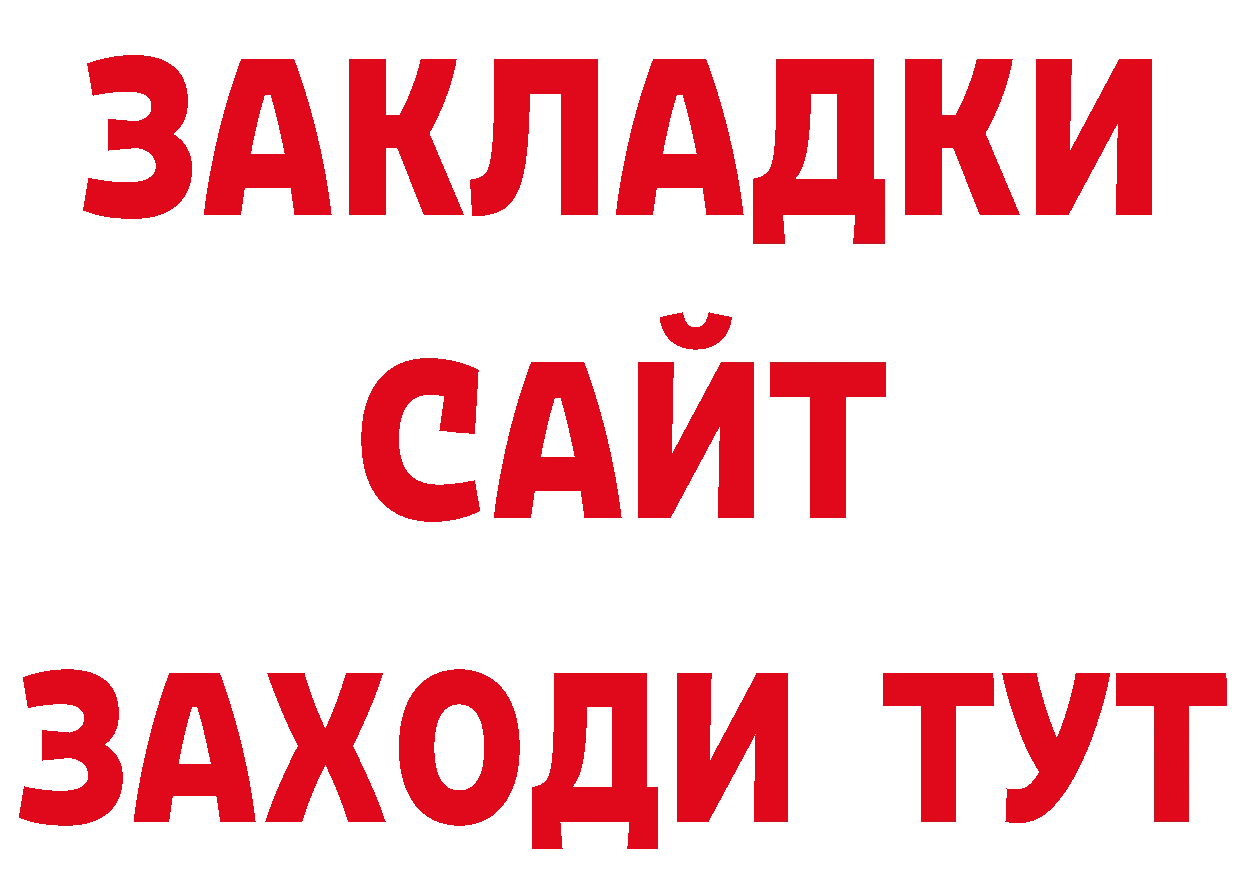 ЗАКЛАДКИ
САЙТ
ЗАХОДИ ТУТ